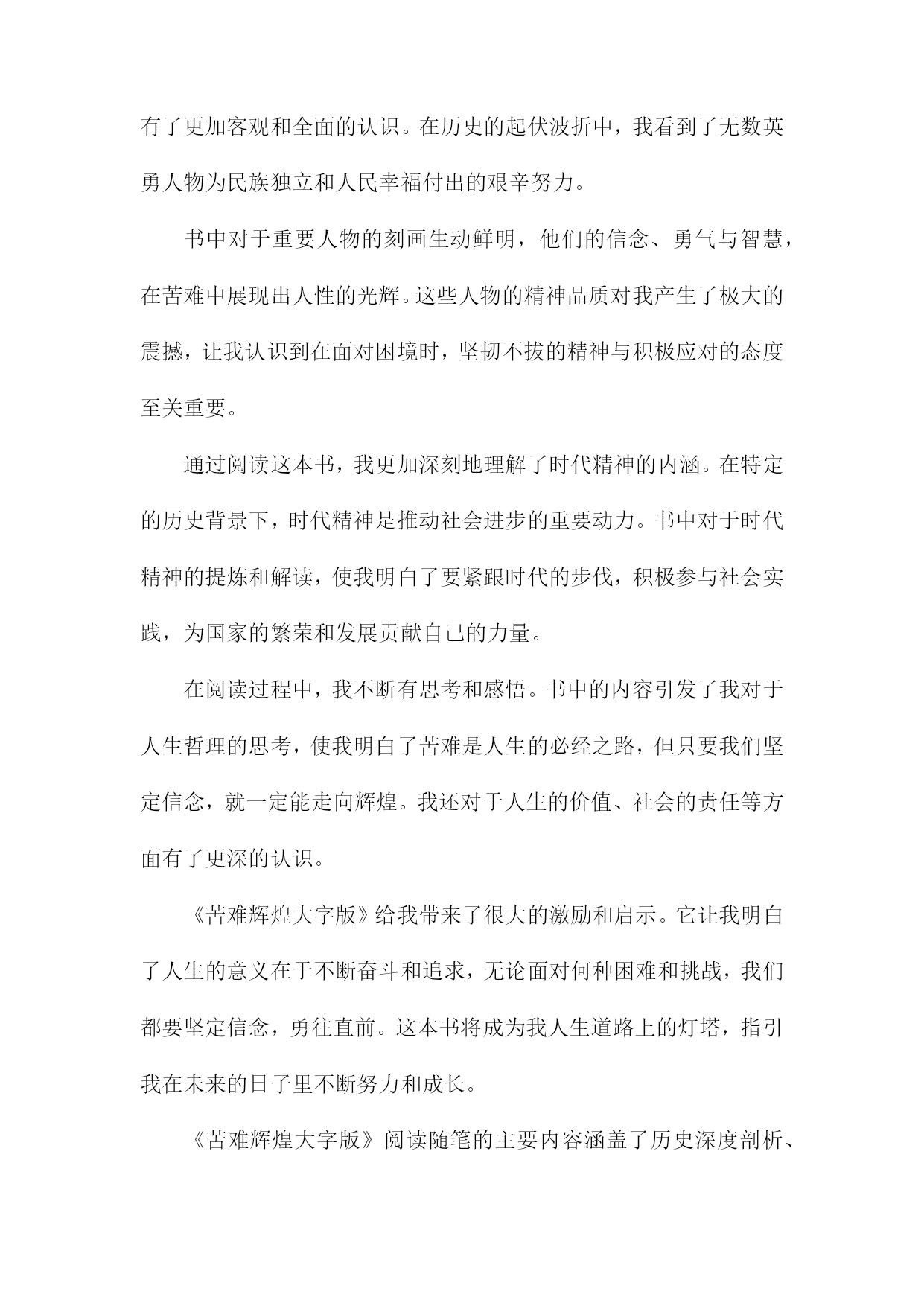 有了更加客观和全面的认识。在历史的起伏波折中，我看到了无数英勇人物为民族独立和人民幸福付出的艰辛努力。

书中对于重要人物的刻画生动鲜明，他们的信念、勇气与智慧，在苦难中展现出人性的光辉。这些人物的精神品质对我产生了极大的震撼，让我认识到在面对困境时，坚韧不拔的精神与积极应对的态度至关重要。

通过阅读这本书，我更加深刻地理解了时代精神的内涵。在特定的历史背景下，时代精神是推动社会进步的重要动力。书中对于时代精神的提炼和解读，使我明白了要紧跟时代的步伐，积极参与社会实践，为国家的繁荣和发展贡献自己的力量。

在阅读过程中，我不断有思考和感悟。书中的内容引发了我对于人生哲理的思考，使我明白了苦难是人生的必经之路，但只要我们坚定信念，就一定能走向辉煌。我还对于人生的价值、社会的责任等方面有了更深的认识。

《苦难辉煌大字版》给我带来了很大的激励和启示。它让我明白了人生的意义在于不断奋斗和追求，无论面对何种困难和挑战，我们都要坚定信念，勇往直前。这本书将成为我人生道路上的灯塔，指引我在未来的日子里不断努力和成长。

《苦难辉煌大字版》阅读随笔的主要内容涵盖了历史深度剖析、